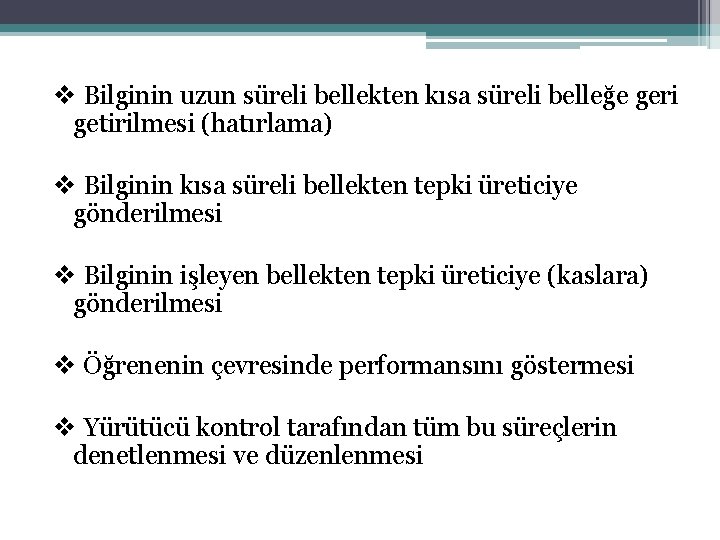 ❖ Bilginin uzun süreli bellekten kısa süreli belleğe geri getirilmesi (hatırlama)

❖ Bilginin kısa süreli bellekten tepki üreticiye gönderilmesi

❖ Bilginin işleyen bellekten tepki üreticiye (kaslara) gönderilmesi

❖ Öğrenenin çevresinde performansını göstermesi

❖ Yürütücü kontrol tarafından tüm bu süreçlerin denetlenmesi ve düzenlenmesi